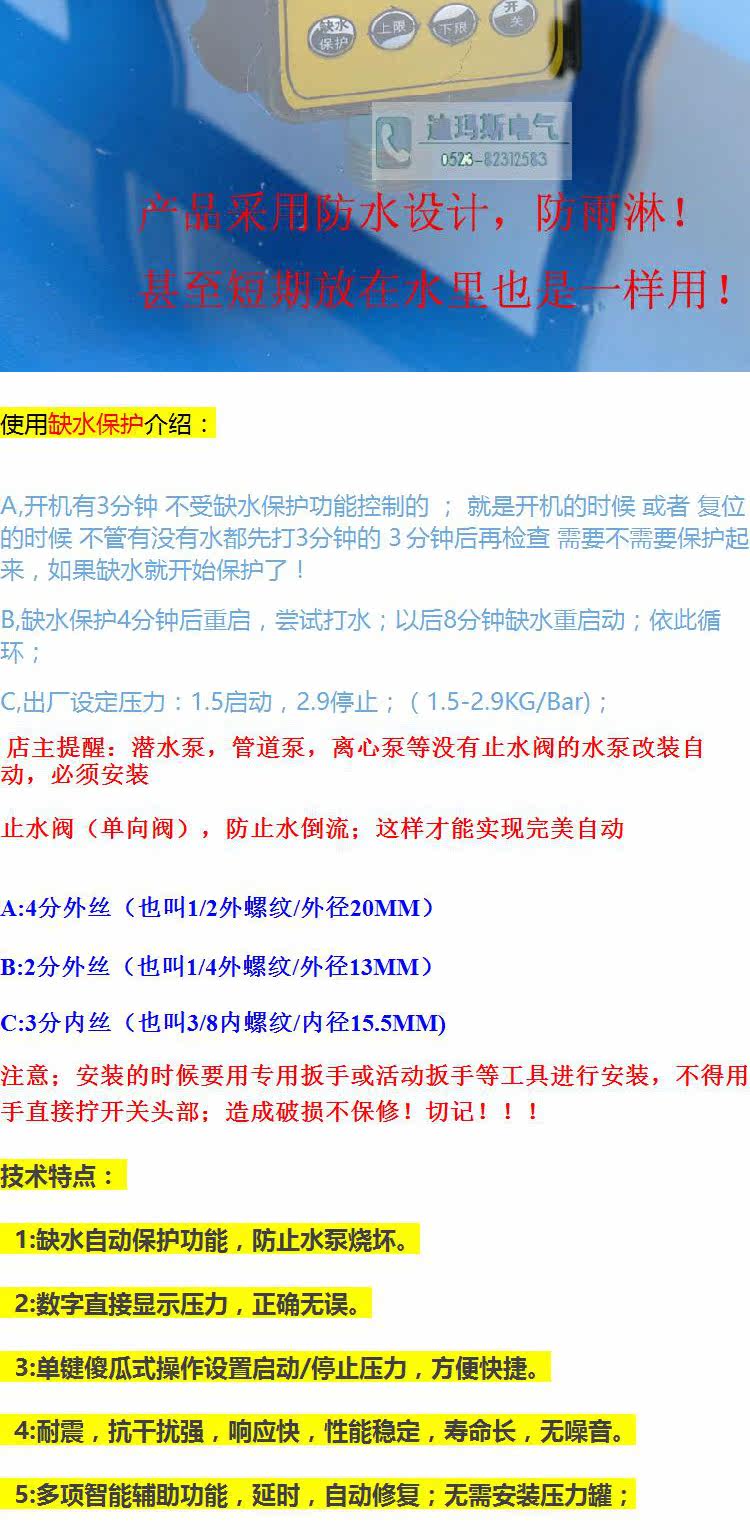 缺水保护 上限 下限 开关

迪玛斯电气
0523-82312583

产品采用防水设计，防雨淋！
甚至短期放在水里也是一样用！

使用缺水保护介绍：

A,开机有3分钟 不受缺水保护功能控制的 ； 就是开机的时候 或者 复位的时候 不管有没有水都先打3分钟的 3 分钟后再检查 需要不需要保护起来，如果缺水就开始保护了！

B,缺水保护4分钟后重启，尝试打水；以后8分钟缺水重启动；依此循环；

C,出厂设定压力：1.5启动，2.9停止；（1.5-2.9KG/Bar)；

店主提醒：潜水泵，管道泵，离心泵等没有止水阀的水泵改装自动，必须安装

止水阀（单向阀），防止水倒流；这样才能实现完美自动

A:4分外丝（也叫1/2外螺纹/外径20MM）

B:2分外丝（也叫1/4外螺纹/外径13MM）

C:3分内丝（也叫3/8内螺纹/内径15.5MM)

注意；安装的时候要用专用扳手或活动扳手等工具进行安装，不得用手直接拧开关头部；造成破损不保修！切记！！！

技术特点：

1:缺水自动保护功能，防止水泵烧坏。

2:数字直接显示压力，正确无误。

3:单键傻瓜式操作设置启动/停止压力，方便快捷。

4:耐震，抗干扰强，响应快，性能稳定，寿命长，无噪音。

5:多项智能辅助功能，延时，自动修复；无需安装压力罐；